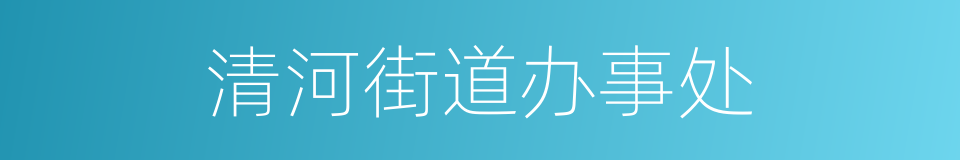 清河街道办事处